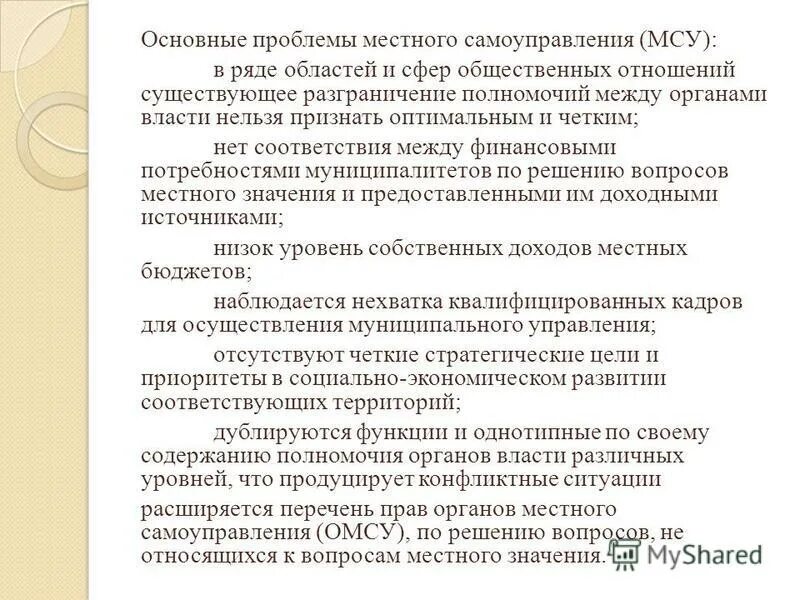 Основные проблемы местного самоуправления (МСУ):

в ряде областей и сфер общественных отношений существующее разграничение полномочий между органами власти нельзя признать оптимальным и четким;

нет соответствия между финансовыми потребностями муниципалитетов по решению вопросов местного значения и предоставленными им доходными источниками;

низок уровень собственных доходов местных бюджетов;

наблюдается нехватка квалифицированных кадров для осуществления муниципального управления;

отсутствуют четкие стратегические цели и приоритеты в социально-экономическом развитии соответствующих территорий;

дублируются функции и однотипные по своему содержанию полномочия органов власти различных уровней, что продуцирует конфликтные ситуации

расширяется перечень прав органов местного самоуправления (ОМСУ), по решению вопросов, не относящихся к вопросам местного значения.

MyShared